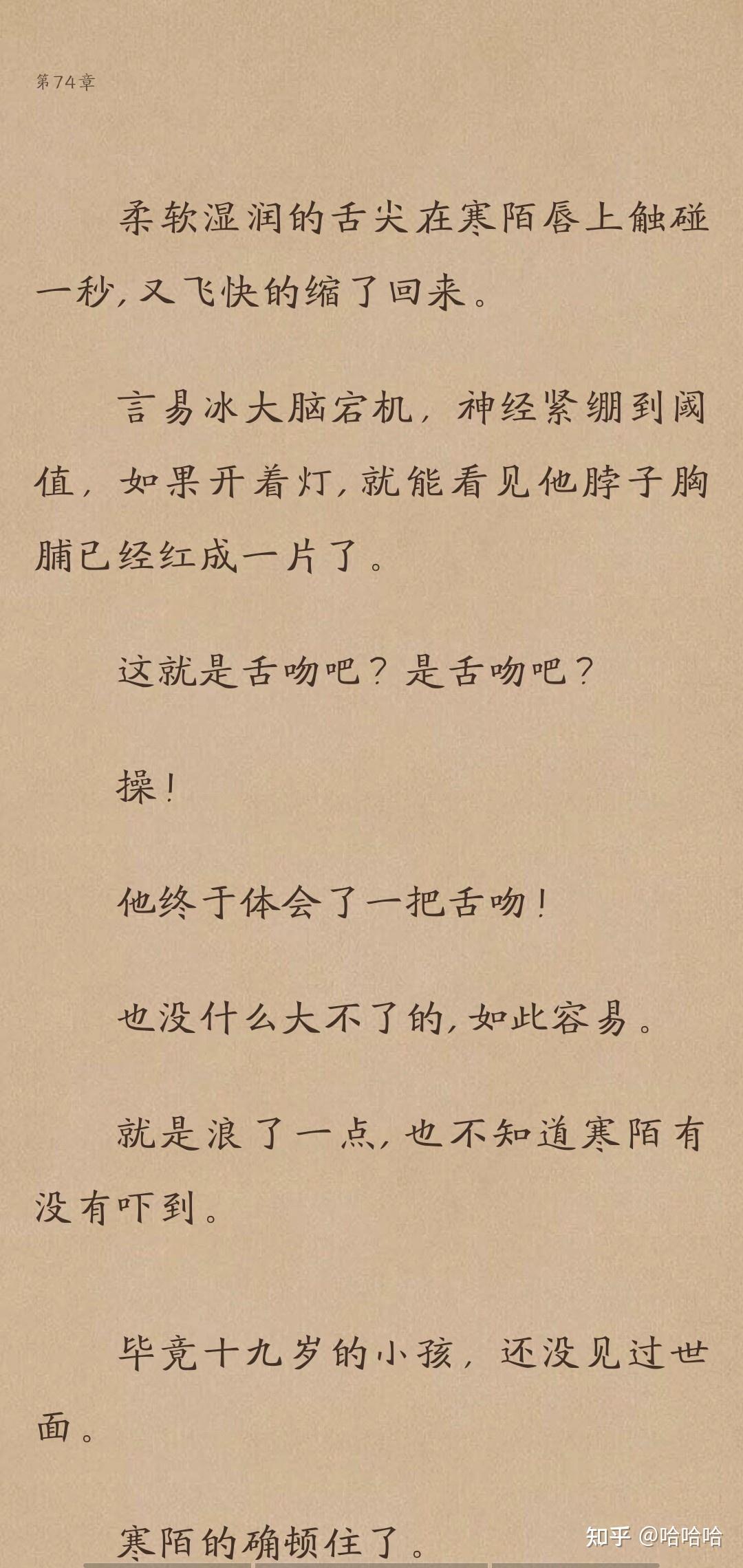 第74章

柔软湿润的舌尖在寒陌唇上触碰一秒,又飞快的缩了回来。

言易冰大脑宕机，神经紧绷到阈值，如果开着灯,就能看见他脖子胸脯已经红成一片了。

这就是舌吻吧？是舌吻吧？

操！

他终于体会了一把舌吻！

也没什么大不了的,如此容易。

就是浪了一点,也不知道寒陌有没有吓到。

毕竟十九岁的小孩，还没见过世面。

寒陌的确顿住了。

知乎 @哈哈哈